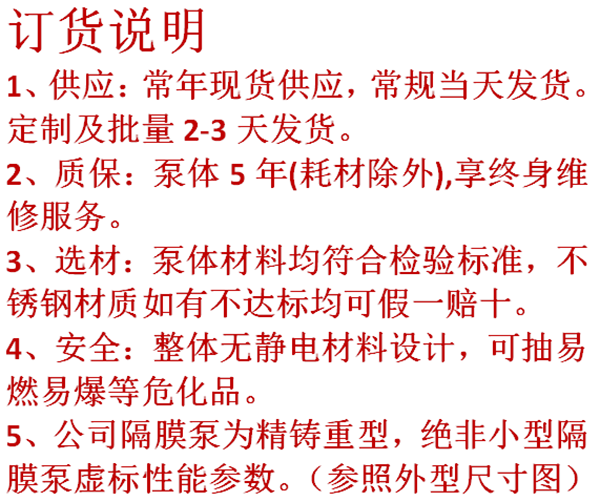 订货说明

1、供应：常年现货供应，常规当天发货。定制及批量2-3天发货。

2、质保：泵体5年(耗材除外),享终身维修服务。

3、选材：泵体材料均符合检验标准，不锈钢材质如有不达标均可假一赔十。

4、安全：整体无静电材料设计，可抽易燃易爆等危化品。

5、公司隔膜泵为精铸重型，绝非小型隔膜泵虚标性能参数。（参照外型尺寸图）